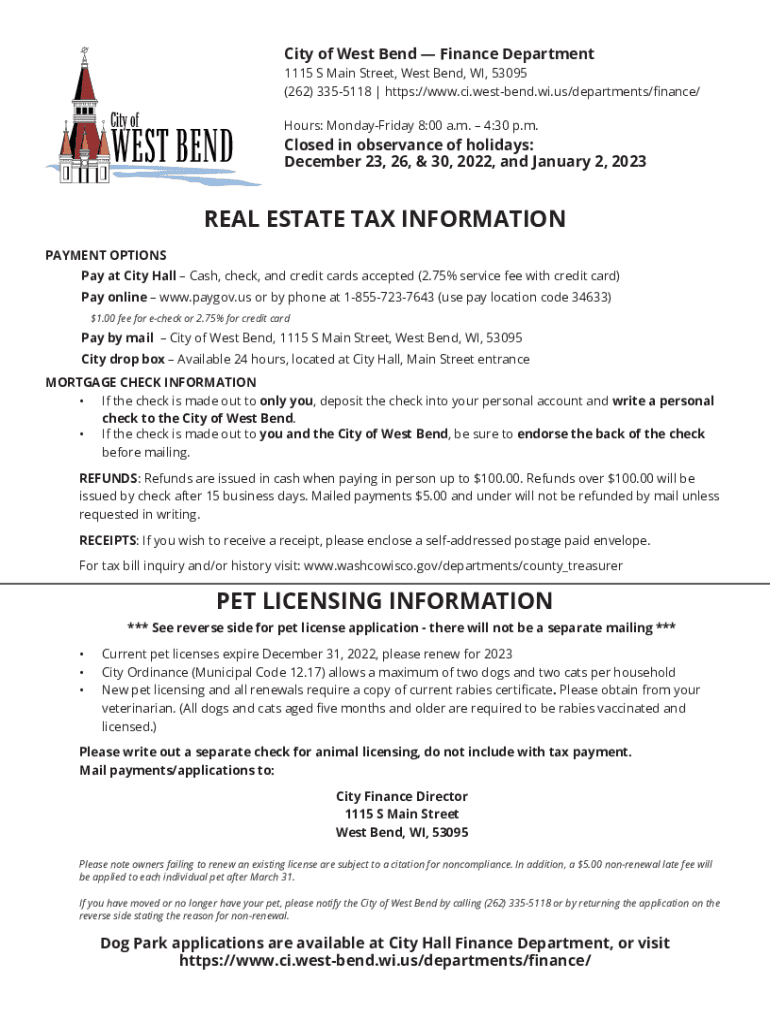 City of
WEST BEND

City of West Bend — Finance Department
1115 S Main Street, West Bend, WI, 53095
(262) 335-5118 | https://www.ci.west-bend.wi.us/departments/finance/

Hours: Monday-Friday 8:00 a.m. – 4:30 p.m.

Closed in observance of holidays:
December 23, 26, & 30, 2022, and January 2, 2023

REAL ESTATE TAX INFORMATION

PAYMENT OPTIONS
Pay at City Hall – Cash, check, and credit cards accepted (2.75% service fee with credit card)
Pay online – www.paygov.us or by phone at 1-855-723-7643 (use pay location code 34633)
$1.00 fee for e-check or 2.75% for credit card
Pay by mail – City of West Bend, 1115 S Main Street, West Bend, WI, 53095
City drop box – Available 24 hours, located at City Hall, Main Street entrance

MORTGAGE CHECK INFORMATION
• If the check is made out to only you, deposit the check into your personal account and write a personal check to the City of West Bend.
• If the check is made out to you and the City of West Bend, be sure to endorse the back of the check before mailing.

REFUNDS: Refunds are issued in cash when paying in person up to $100.00. Refunds over $100.00 will be issued by check after 15 business days. Mailed payments $5.00 and under will not be refunded by mail unless requested in writing.

RECEIPTS: If you wish to receive a receipt, please enclose a self-addressed postage paid envelope.

For tax bill inquiry and/or history visit: www.washcowisco.gov/departments/county_treasurer

PET LICENSING INFORMATION

*** See reverse side for pet license application - there will not be a separate mailing ***

• Current pet licenses expire December 31, 2022, please renew for 2023
• City Ordinance (Municipal Code 12.17) allows a maximum of two dogs and two cats per household
• New pet licensing and all renewals require a copy of current rabies certificate. Please obtain from your veterinarian. (All dogs and cats aged five months and older are required to be rabies vaccinated and licensed.)

Please write out a separate check for animal licensing, do not include with tax payment.
Mail payments/applications to:

City Finance Director
1115 S Main Street
West Bend, WI, 53095

Please note owners failing to renew an existing license are subject to a citation for noncompliance. In addition, a $5.00 non-renewal late fee will be applied to each individual pet after March 31.

If you have moved or no longer have your pet, please notify the City of West Bend by calling (262) 335-5118 or by returning the application on the reverse side stating the reason for non-renewal.

Dog Park applications are available at City Hall Finance Department, or visit https://www.ci.west-bend.wi.us/departments/finance/